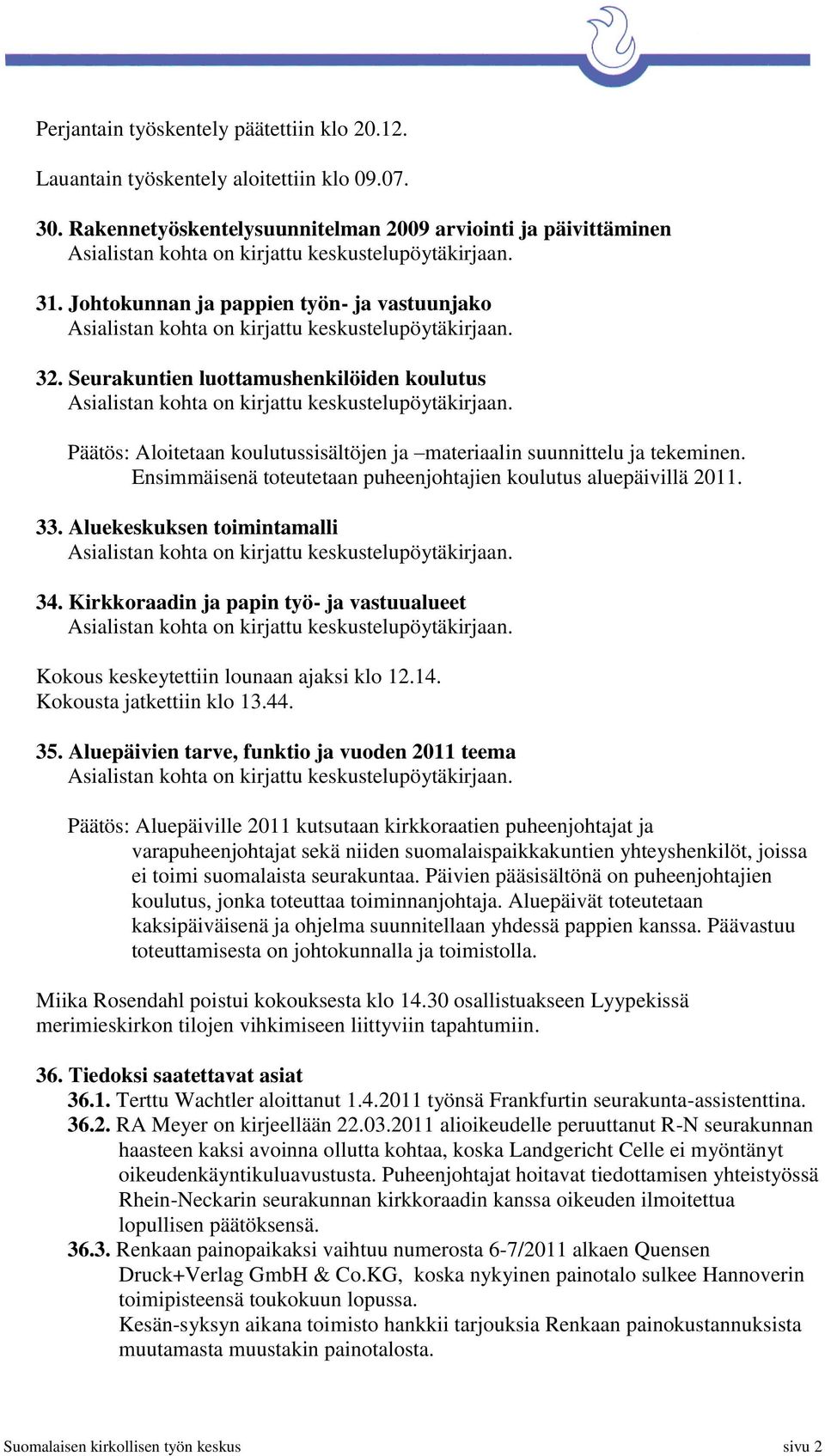 Perjantain työskentely päätettiin klo 20.12.

Lauantain työskentely aloitettiin klo 09.07.

30. Rakennetyöskentelysuunnitelman 2009 arviointi ja päivittäminen
Asialistan kohta on kirjattu keskustelupöytäkirjaan.

31. Johtokunnan ja pappien työn- ja vastuunjako
Asialistan kohta on kirjattu keskustelupöytäkirjaan.

32. Seurakuntien luottamushenkilöiden koulutus
Asialistan kohta on kirjattu keskustelupöytäkirjaan.

Päätös: Aloitetaan koulutussisältöjen ja –materiaalin suunnittelu ja tekeminen. Ensimmäisenä toteutetaan puheenjohtajien koulutus aluepäivillä 2011.

33. Aluekeskuksen toimintamalli
Asialistan kohta on kirjattu keskustelupöytäkirjaan.

34. Kirkkoraadin ja papin työ- ja vastuualueet
Asialistan kohta on kirjattu keskustelupöytäkirjaan.

Kokous keskeytettiin lounaan ajaksi klo 12.14.
Kokousta jatkettiin klo 13.44.

35. Aluepäivien tarve, funktio ja vuoden 2011 teema
Asialistan kohta on kirjattu keskustelupöytäkirjaan.

Päätös: Aluepäiville 2011 kutsutaan kirkkoraatien puheenjohtajat ja varapuheenjohtajat sekä niiden suomalaispaikkakuntien yhteyshenkilöt, joissa ei toimi suomalaista seurakuntaa. Päivien pääsisältönä on puheenjohtajien koulutus, jonka toteuttaa toiminnanjohtaja. Aluepäivät toteutetaan kaksipäiväisenä ja ohjelma suunnitellaan yhdessä pappien kanssa. Päävastuu toteuttamisesta on johtokunnalla ja toimistolla.

Miika Rosendahl poistui kokouksesta klo 14.30 osallistuakseen Lyypekissä merimieskirkon tilojen vihkimiseen liittyviin tapahtumiin.

36. Tiedoksi saatettavat asiat
36.1. Terttu Wachtler aloittanut 1.4.2011 työnsä Frankfurtin seurakunta-assistenttina.
36.2. RA Meyer on kirjeellään 22.03.2011 alioikeudelle peruuttanut R-N seurakunnan haasteen kaksi avoinna ollutta kohtaa, koska Landgericht Celle ei myöntänyt oikeudenkäyntikuluavustusta. Puheenjohtajat hoitavat tiedottamisen yhteistyössä Rhein-Neckarin seurakunnan kirkkoraadin kanssa oikeuden ilmoitettua lopullisen päätöksensä.
36.3. Renkaan painopaikaksi vaihtuu numerosta 6-7/2011 alkaen Quensen Druck+Verlag GmbH & Co.KG, koska nykyinen painotalo sulkee Hannoverin toimipisteensä toukokuun lopussa.
Kesän-syksyn aikana toimisto hankkii tarjouksia Renkaan painokustannuksista muutamasta muustakin painotalosta.

Suomalaisen kirkollisen työn keskus sivu 2